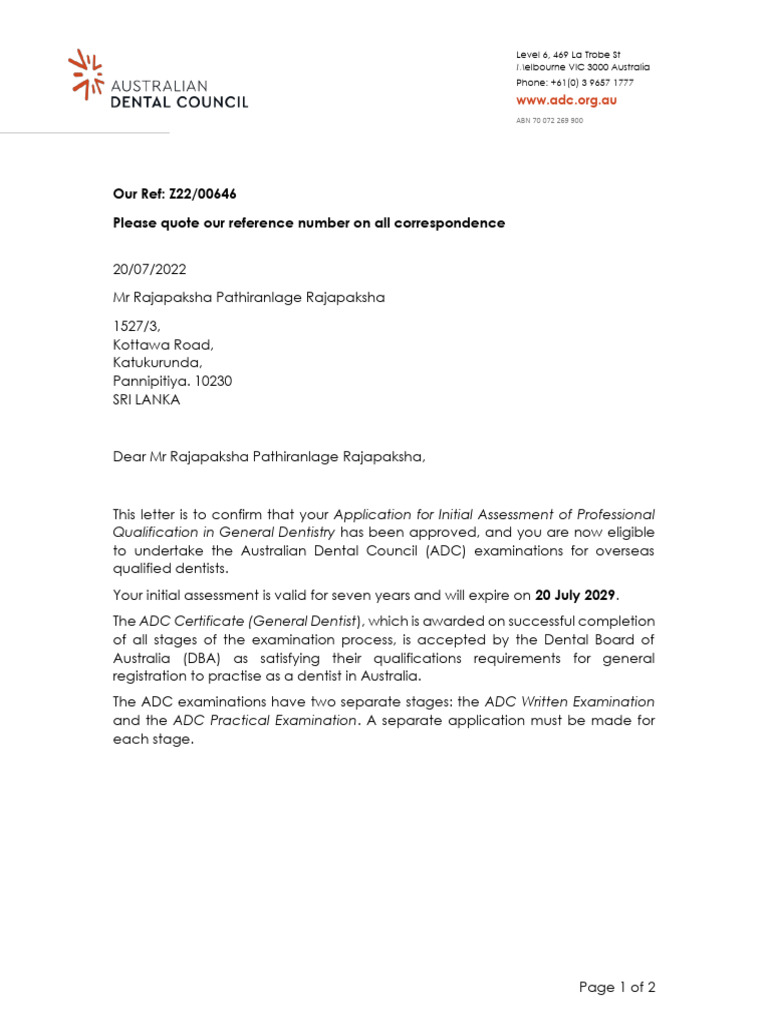 AUSTRALIAN
DENTAL COUNCIL

Level 6, 469 La Trobe St
Melbourne VIC 3000 Australia
Phone: +61(0) 3 9657 1777
www.adc.org.au
ABN 70 072 269 900

Our Ref: Z22/00646

Please quote our reference number on all correspondence

20/07/2022

Mr Rajapaksha Pathiranlage Rajapaksha

1527/3,
Kottawa Road,
Katukurunda,
Pannipitiya. 10230
SRI LANKA

Dear Mr Rajapaksha Pathiranlage Rajapaksha,

This letter is to confirm that your Application for Initial Assessment of Professional Qualification in General Dentistry has been approved, and you are now eligible to undertake the Australian Dental Council (ADC) examinations for overseas qualified dentists.

Your initial assessment is valid for seven years and will expire on 20 July 2029.

The ADC Certificate (General Dentist), which is awarded on successful completion of all stages of the examination process, is accepted by the Dental Board of Australia (DBA) as satisfying their qualifications requirements for general registration to practise as a dentist in Australia.

The ADC examinations have two separate stages: the ADC Written Examination and the ADC Practical Examination. A separate application must be made for each stage.

Page 1 of 2